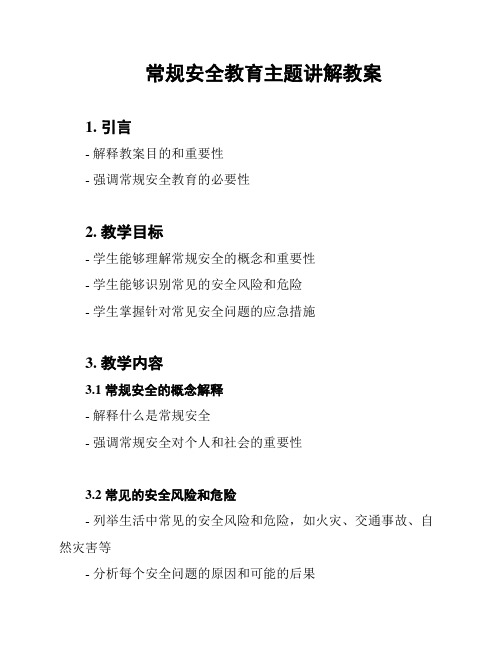 常规安全教育主题讲解教案

1. 引言

- 解释教案目的和重要性

- 强调常规安全教育的必要性

2. 教学目标

- 学生能够理解常规安全的概念和重要性

- 学生能够识别常见的安全风险和危险

- 学生掌握针对常见安全问题的应急措施

3. 教学内容

3.1 常规安全的概念解释

- 解释什么是常规安全

- 强调常规安全对个人和社会的重要性

3.2 常见的安全风险和危险

- 列举生活中常见的安全风险和危险，如火灾、交通事故、自然灾害等

- 分析每个安全问题的原因和可能的后果